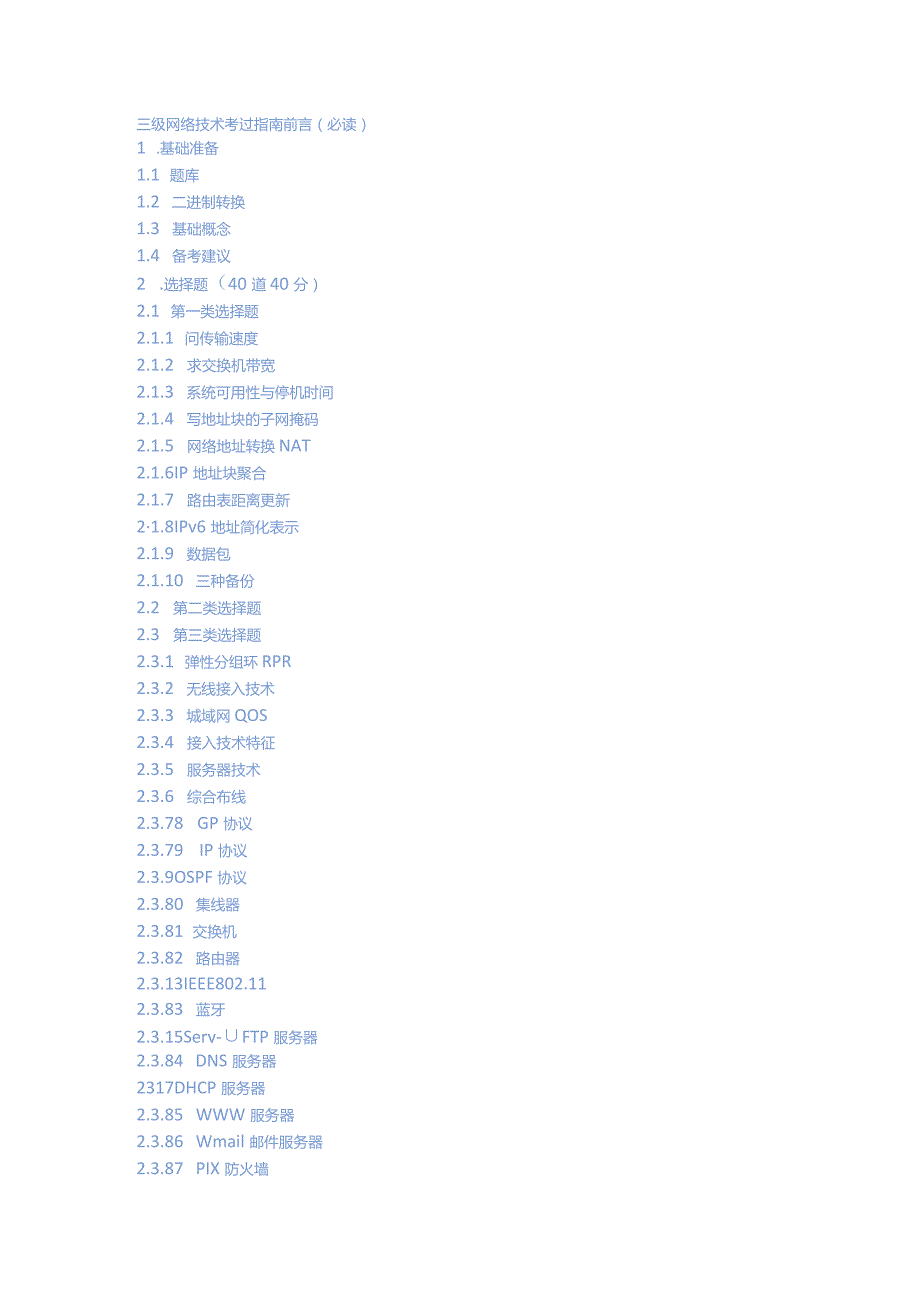 三级网络技术考过指南前言（必读）
1 .基础准备
1.1 题库
1.2 二进制转换
1.3 基础概念
1.4 备考建议
2 .选择题（40道40分）
2.1 第一类选择题
2.1.1 问传输速度
2.1.2 求交换机带宽
2.1.3 系统可用性与停机时间
2.1.4 写地址块的子网掩码
2.1.5 网络地址转换NAT
2.1.6IP地址块聚合
2.1.7 路由表距离更新
2·1.8IPv6地址简化表示
2.1.9 数据包
2.1.10 三种备份
2.2 第二类选择题
2.3 第三类选择题
2.3.1 弹性分组环RPR
2.3.2 无线接入技术
2.3.3 城域网QOS
2.3.4 接入技术特征
2.3.5 服务器技术
2.3.6 综合布线
2.3.78 GP协议
2.3.79 IP协议
2.3.9OSPF协议
2.3.80 集线器
2.3.81 交换机
2.3.82 路由器
2.3.13IEEE802.11
2.3.83 蓝牙
2.3.15Serv-∪FTP服务器
2.3.84 DNS服务器
2317DHCP服务器
2.3.85 WWW服务器
2.3.86 Wmail邮件服务器
2.3.87 PIX防火墙